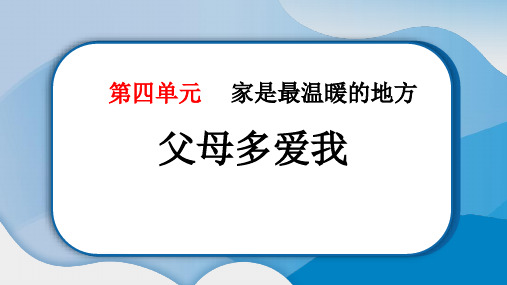 第四单元　家是最温暖的地方

父母多爱我